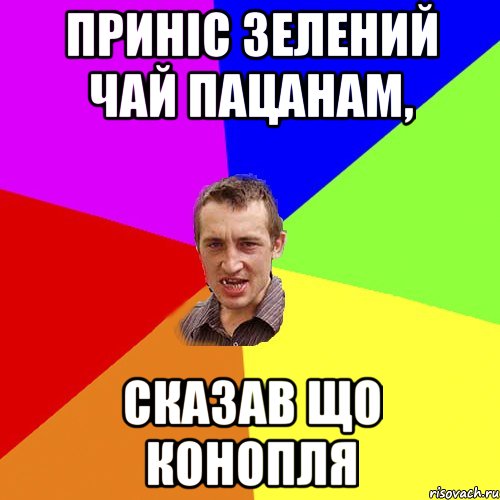 ПРИНІС ЗЕЛЕНИЙ ЧАЙ ПАЦАНАМ,

СКАЗАВ ЩО КОНОПЛЯ

risovach.ru